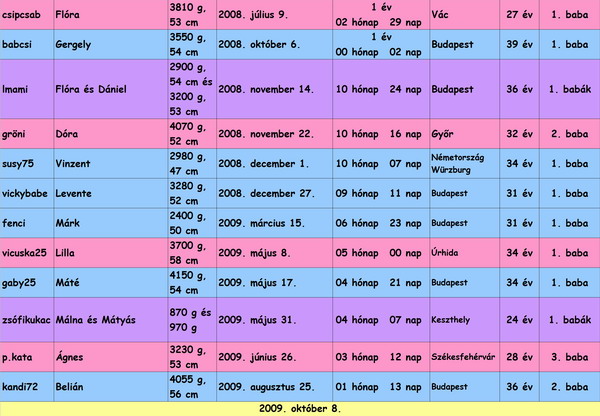 | csipcsab | Flóra | 3810 g, 53 cm | 2008. július 9. | 1 év 02 hónap 29 nap | Vác | 27 év | 1. baba |
|---|---|---|---|---|---|---|---|
| babcsi | Gergely | 3550 g, 54 cm | 2008. október 6. | 1 év 00 hónap 02 nap | Budapest | 39 év | 1. baba |
| lmami | Flóra és Dániel | 2900 g, 54 cm és 3200 g, 53 cm | 2008. november 14. | 10 hónap 24 nap | Budapest | 36 év | 1. babák |
| gröni | Dóra | 4070 g, 52 cm | 2008. november 22. | 10 hónap 16 nap | Győr | 32 év | 2. baba |
| susy75 | Vinzent | 2980 g, 47 cm | 2008. december 1. | 10 hónap 07 nap | Németország Würzburg | 34 év | 1. baba |
| vickybabe | Levente | 3280 g, 52 cm | 2008. december 27. | 09 hónap 11 nap | Budapest | 31 év | 1. baba |
| fenci | Márk | 2400 g, 50 cm | 2009. március 15. | 06 hónap 23 nap | Budapest | 31 év | 1. baba |
| vicuska25 | Lilla | 3700 g, 58 cm | 2009. május 8. | 05 hónap 00 nap | Úrhida | 34 év | 1. baba |
| gaby25 | Máté | 4150 g, 54 cm | 2009. május 17. | 04 hónap 21 nap | Budapest | 34 év | 1. baba |
| zsófikukac | Málna és Mátyás | 870 g és 970 g | 2009. május 31. | 04 hónap 07 nap | Keszthely | 24 év | 1. babák |
| p.kata | Ágnes | 3230 g, 53 cm | 2009. június 26. | 03 hónap 12 nap | Székesfehérvár | 28 év | 3. baba |
| kandi72 | Belián | 4055 g, 56 cm | 2009. augusztus 25. | 01 hónap 13 nap | Budapest | 36 év | 2. baba |

2009. október 8.